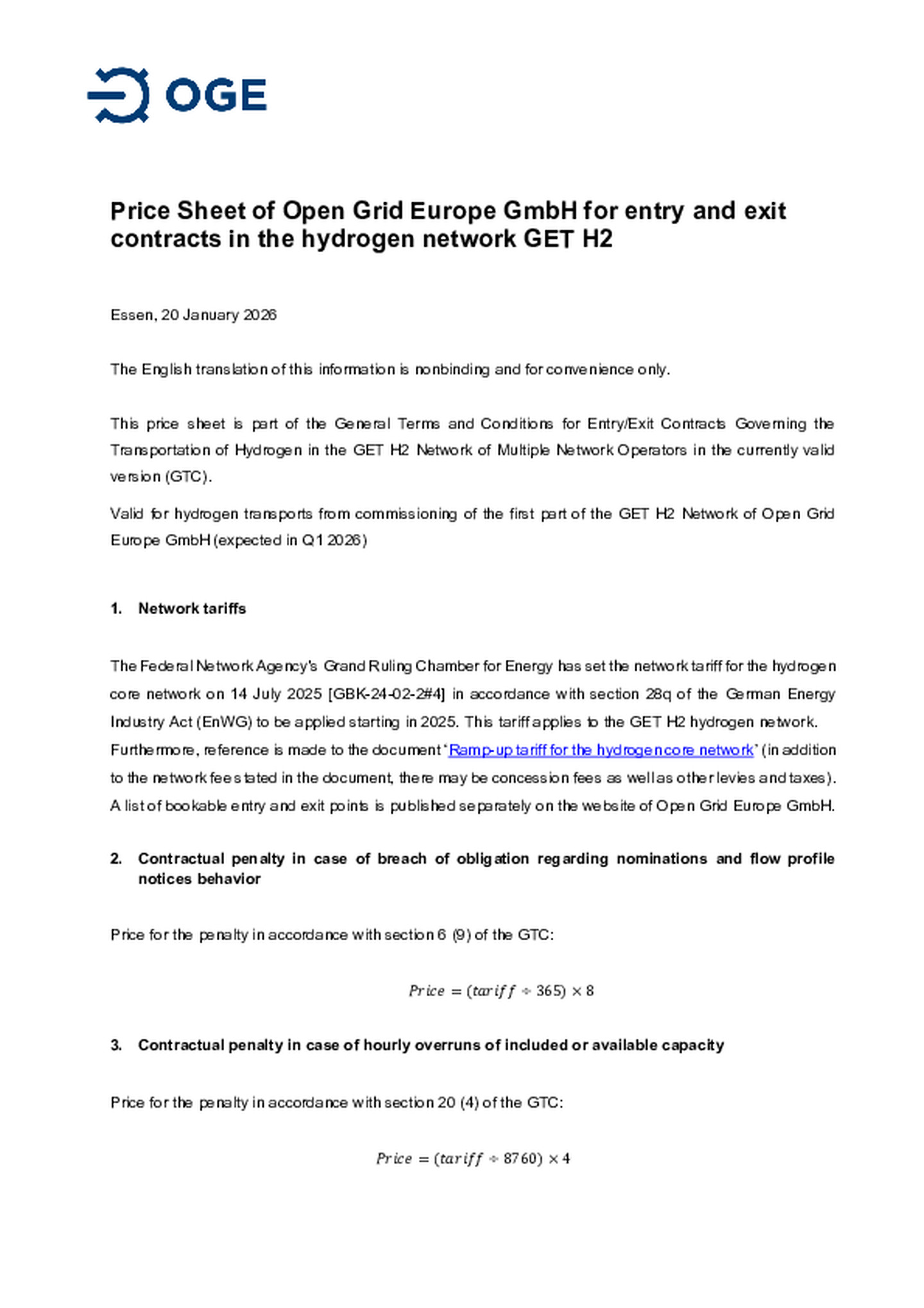 OGE

Price Sheet of Open Grid Europe GmbH for entry and exit contracts in the hydrogen network GET H2

Essen, 20 January 2026

The English translation of this information is nonbinding and for convenience only.

This price sheet is part of the General Terms and Conditions for Entry/Exit Contracts Governing the Transportation of Hydrogen in the GET H2 Network of Multiple Network Operators in the currently valid version (GTC).

Valid for hydrogen transports from commissioning of the first part of the GET H2 Network of Open Grid Europe GmbH (expected in Q1 2026)

1. Network tariffs

The Federal Network Agency's Grand Ruling Chamber for Energy has set the network tariff for the hydrogen core network on 14 July 2025 [GBK-24-02-2#4] in accordance with section 28q of the German Energy Industry Act (EnWG) to be applied starting in 2025. This tariff applies to the GET H2 hydrogen network. Furthermore, reference is made to the document 'Ramp-up tariff for the hydrogen core network' (in addition to the network fee stated in the document, there may be concession fees as well as other levies and taxes). A list of bookable entry and exit points is published separately on the website of Open Grid Europe GmbH.

2. Contractual penalty in case of breach of obligation regarding nominations and flow profile notices behavior

Price for the penalty in accordance with section 6 (9) of the GTC:

$Price = (tariff \div 365) \times 8$

3. Contractual penalty in case of hourly overruns of included or available capacity

Price for the penalty in accordance with section 20 (4) of the GTC:

$Price = (tariff \div 8760) \times 4$